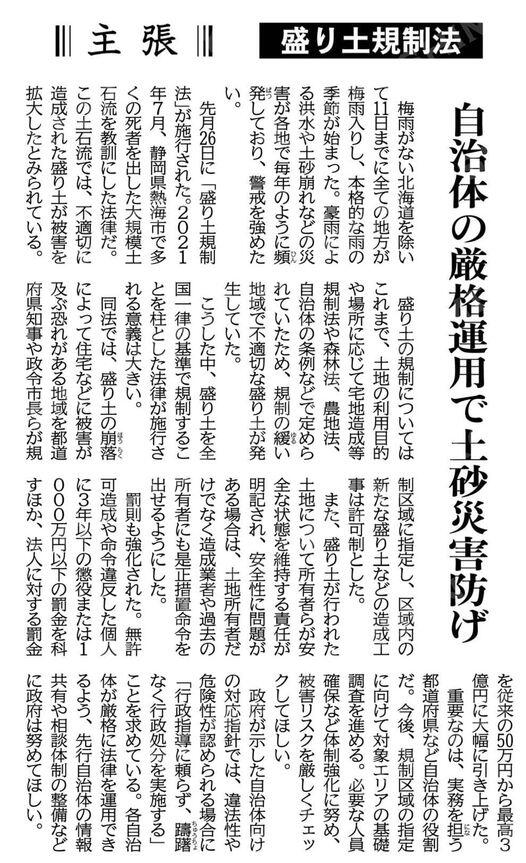 主張

盛り土規制法

自治体の厳格運用で土砂災害防げ

梅雨がない北海道を除いて11日までに全ての地方が梅雨入りし、本格的な雨の季節が始まった。豪雨による洪水や土砂崩れなどの災害が各地で毎年のように頻発しており、警戒を強めたい。

先月26日に「盛り土規制法」が施行された。2021年7月、静岡県熱海市で多くの死者を出した大規模土石流を教訓にした法律だ。この土石流では、不適切に造成された盛り土が被害を拡大したとみられている。

盛り土の規制についてはこれまで、土地の利用目的や場所に応じて宅地造成等規制法や森林法、農地法、自治体の条例などで定められていたため、規制の緩い地域で不適切な盛り土が発生していた。

こうした中、盛り土を全国一律の基準で規制することを柱とした法律が施行される意義は大きい。

同法では、盛り土の崩落によって住宅などに被害が及ぶ恐れがある地域を都道府県知事や政令市長らが規制区域に指定し、区域内の新たな盛り土などの造成工事は許可制とした。

また、盛り土が行われた土地について所有者らが安全な状態を維持する責任が明記され、安全性に問題がある場合は、土地所有者だけでなく造成業者や過去の所有者にも是正措置命令を出せるようにした。

罰則も強化された。無許可造成や命令違反した個人に3年以下の懲役または1000万円以下の罰金を科すほか、法人に対する罰金を従来の50万円から最高3億円に大幅に引き上げた。

重要なのは、実務を担う都道府県など自治体の役割だ。今後、規制区域の指定に向けて対象エリアの基礎調査を進める。必要な人員確保など体制強化に努め、被害リスクを厳しくチェックしてほしい。

政府が示した自治体向けの対応指針では、違法性や危険性が認められる場合に「行政指導に頼らず、躊躇なく行政処分を実施する」ことを求めている。各自治体が厳格に法律を運用できるよう、先行自治体の情報共有や相談体制の整備などに政府は努めてほしい。